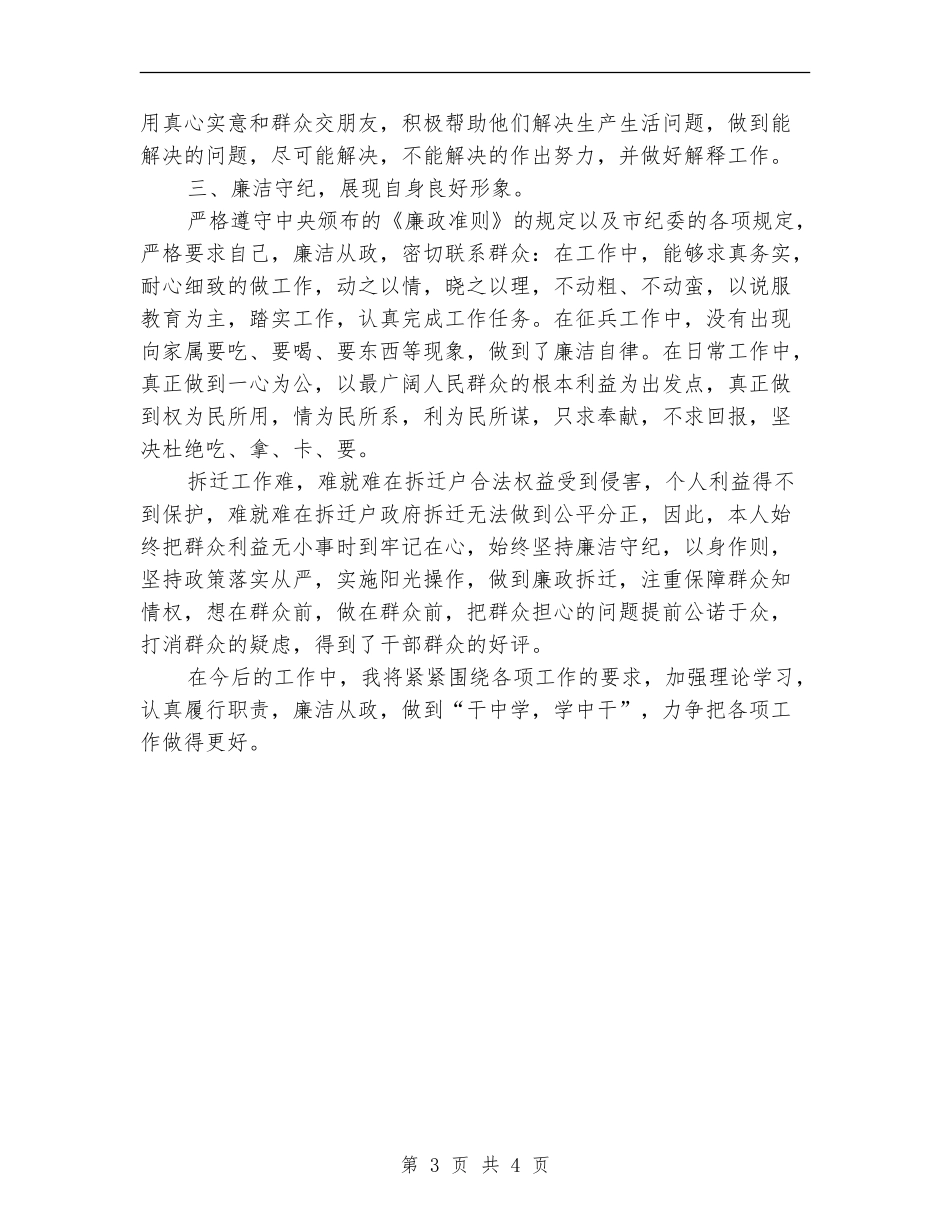 用真心实意和群众交朋友，积极帮助他们解决生产生活问题，做到能解决的问题，尽可能解决，不能解决的作出努力，并做好解释工作。

三、廉洁守纪，展现自身良好形象。

严格遵守中央颁布的《廉政准则》的规定以及市纪委的各项规定，严格要求自己，廉洁从政，密切联系群众：在工作中，能够求真务实，耐心细致的做工作，动之以情，晓之以理，不动粗、不动蛮，以说服教育为主，踏实工作，认真完成工作任务。在征兵工作中，没有出现向家属要吃、要喝、要东西等现象，做到了廉洁自律。在日常工作中，真正做到一心为公，以最广阔人民群众的根本利益为出发点，真正做到权为民所用，情为民所系，利为民所谋，只求奉献，不求回报，坚决杜绝吃、拿、卡、要。

拆迁工作难，难就难在拆迁户合法权益受到侵害，个人利益得不到保护，难就难在拆迁户政府拆迁无法做到公平分正，因此，本人始终把群众利益无小事时到牢记在心，始终坚持廉洁守纪，以身作则，坚持政策落实从严，实施阳光操作，做到廉政拆迁，注重保障群众知情权，想在群众前，做在群众前，把群众担心的问题提前公诺于众，打消群众的疑虑，得到了干部群众的好评。

在今后的工作中，我将紧紧围绕各项工作的要求，加强理论学习，认真履行职责，廉洁从政，做到“干中学，学中干”，力争把各项工作做得更好。

第 3 页 共 4 页